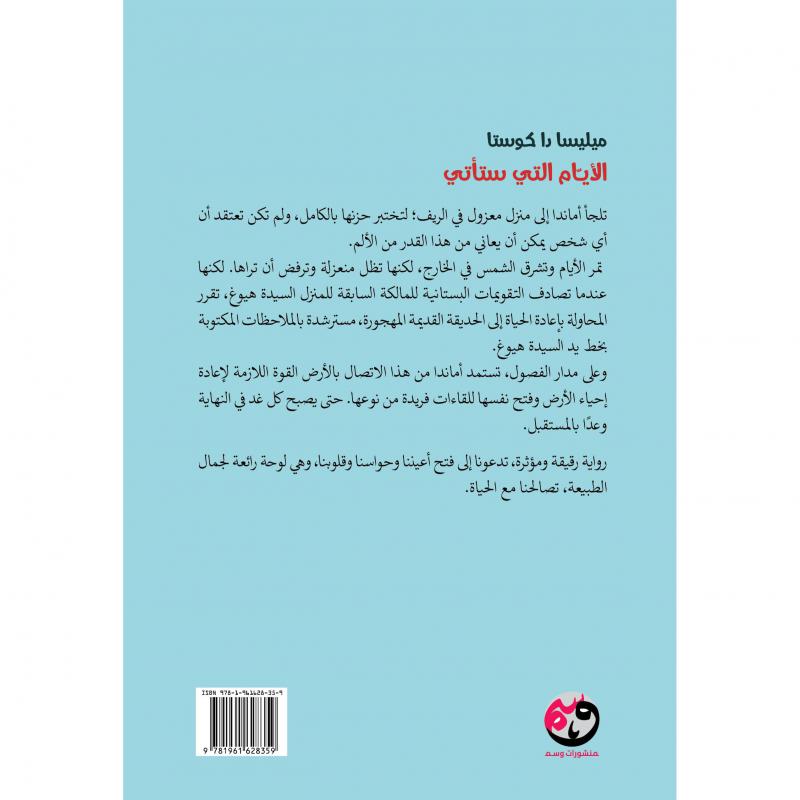 ميليسا دا كوستا

الأيام التي ستأتي

تلجأ أماندا إلى منزل معزول في الريف؛ لتختبر حزنها بالكامل، ولم تكن تعتقد أن أي شخص يمكن أن يعاني من هذا القدر من الألم.

تمر الأيام وتشرق الشمس في الخارج، لكنها تظل منعزلة وترفض أن تراها. لكنها عندما تصادف التقويمات البستانية للمالكة السابقة للمنزل السيدة هيوغ، تقرر المحاولة بإعادة الحياة إلى الحديقة القديمة المهجورة، مسترشدة بالملاحظات المكتوبة بخط يد السيدة هيوغ.

وعلى مدار الفصول، تستمد أماندا من هذا الاتصال بالأرض القوة اللازمة لإعادة إحياء الأرض وفتح نفسها للقاءات فريدة من نوعها. حتى يصبح كل غد في النهاية وعدًا بالمستقبل.

رواية رقيقة ومؤثرة، تدعونا إلى فتح أعيننا وحواسنا وقلوبنا، وهي لوحة رائعة لجمال الطبيعة، تصالحنا مع الحياة.

ISBN 978-1-961628-35-9

9 781961 628359

منشورات وسم